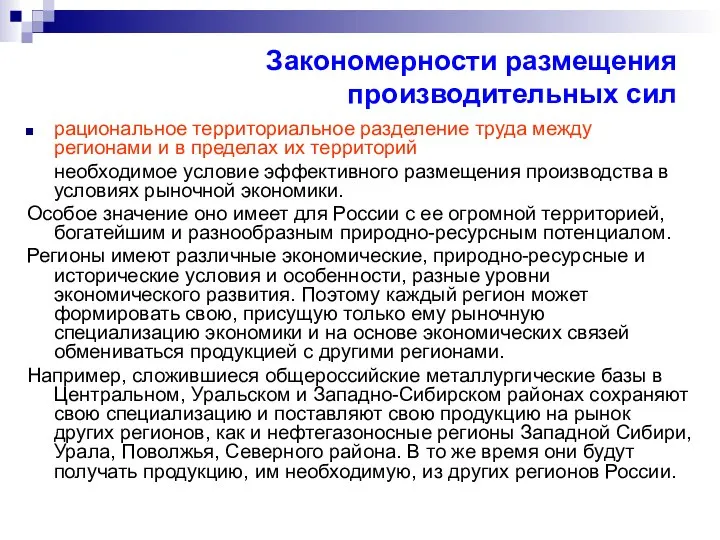 Закономерности размещения производительных сил

рациональное территориальное разделение труда между регионами и в пределах их территорий

необходимое условие эффективного размещения производства в условиях рыночной экономики.

Особое значение оно имеет для России с ее огромной территорией, богатейшим и разнообразным природно-ресурсным потенциалом.

Регионы имеют различные экономические, природно-ресурсные и исторические условия и особенности, разные уровни экономического развития. Поэтому каждый регион может формировать свою, присущую только ему рыночную специализацию экономики и на основе экономических связей обмениваться продукцией с другими регионами.

Например, сложившиеся общероссийские металлургические базы в Центральном, Уральском и Западно-Сибирском районах сохраняют свою специализацию и поставляют свою продукцию на рынок других регионов, как и нефтегазоносные регионы Западной Сибири, Урала, Поволжья, Северного района. В то же время они будут получать продукцию, им необходимую, из других регионов России.